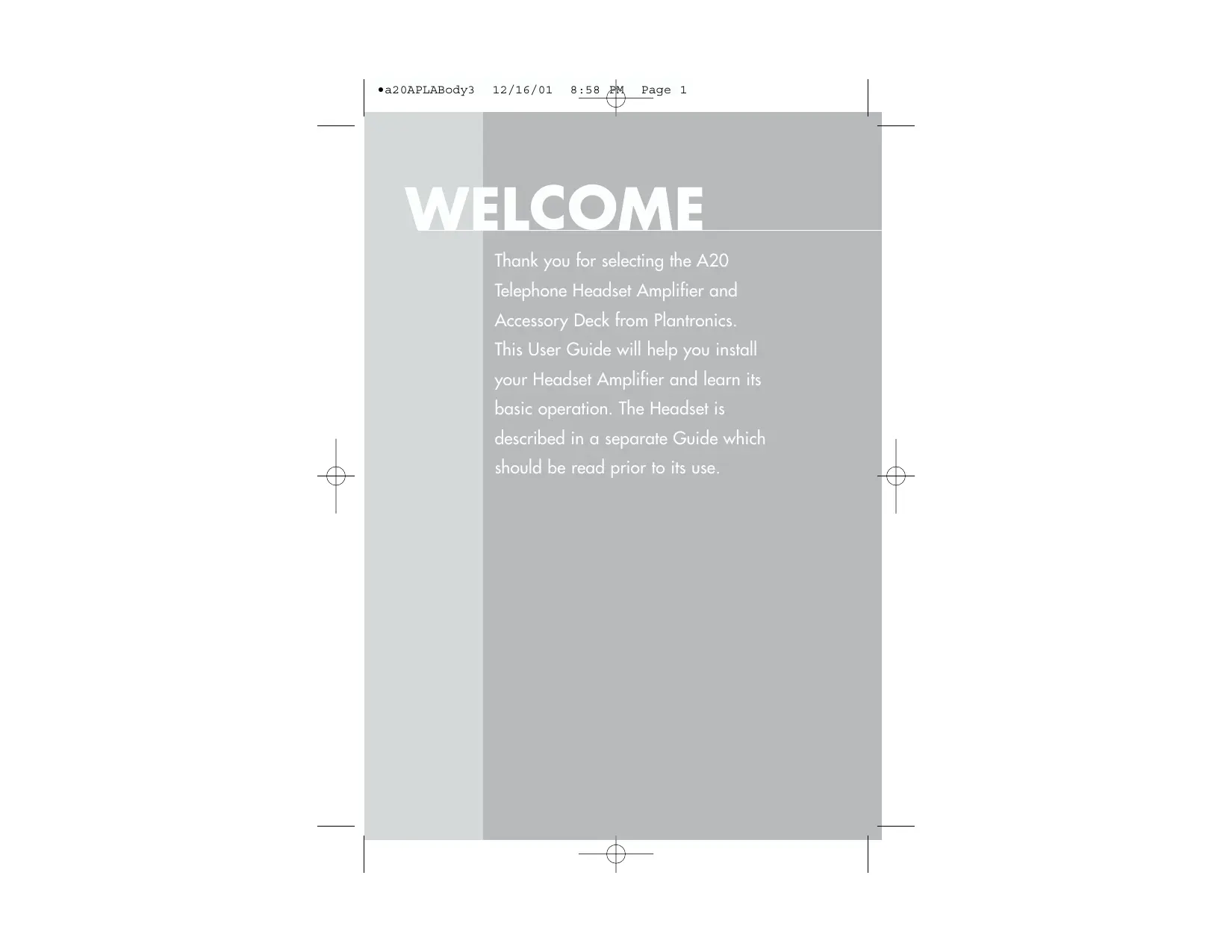 •a20APLABody3 12/16/01 8:58 PM Page 1

WELCOME

Thank you for selecting the A20 Telephone Headset Amplifier and Accessory Deck from Plantronics. This User Guide will help you install your Headset Amplifier and learn its basic operation. The Headset is described in a separate Guide which should be read prior to its use.